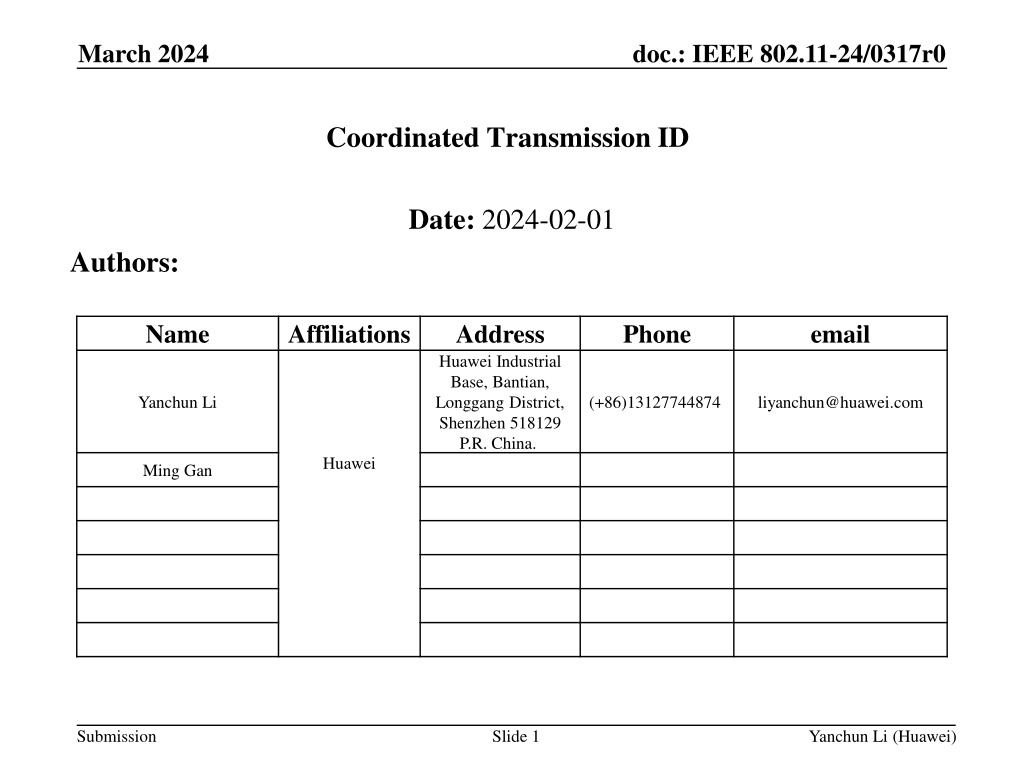 March 2024

doc.: IEEE 802.11-24/0317r0

Coordinated Transmission ID

Date: 2024-02-01

Authors:

| Name | Affiliations | Address | Phone | email |
|---|---|---|---|---|
| Yanchun Li | Huawei | Huawei Industrial Base, Bantian, Longgang District, Shenzhen 518129 P.R. China. | (+86)13127744874 | liyanchun@huawei.com |
| Ming Gan | | | | |
| | | | | |
| | | | | |
| | | | | |
| | | | | |
| | | | | |

Submission

Slide 1

Yanchun Li (Huawei)